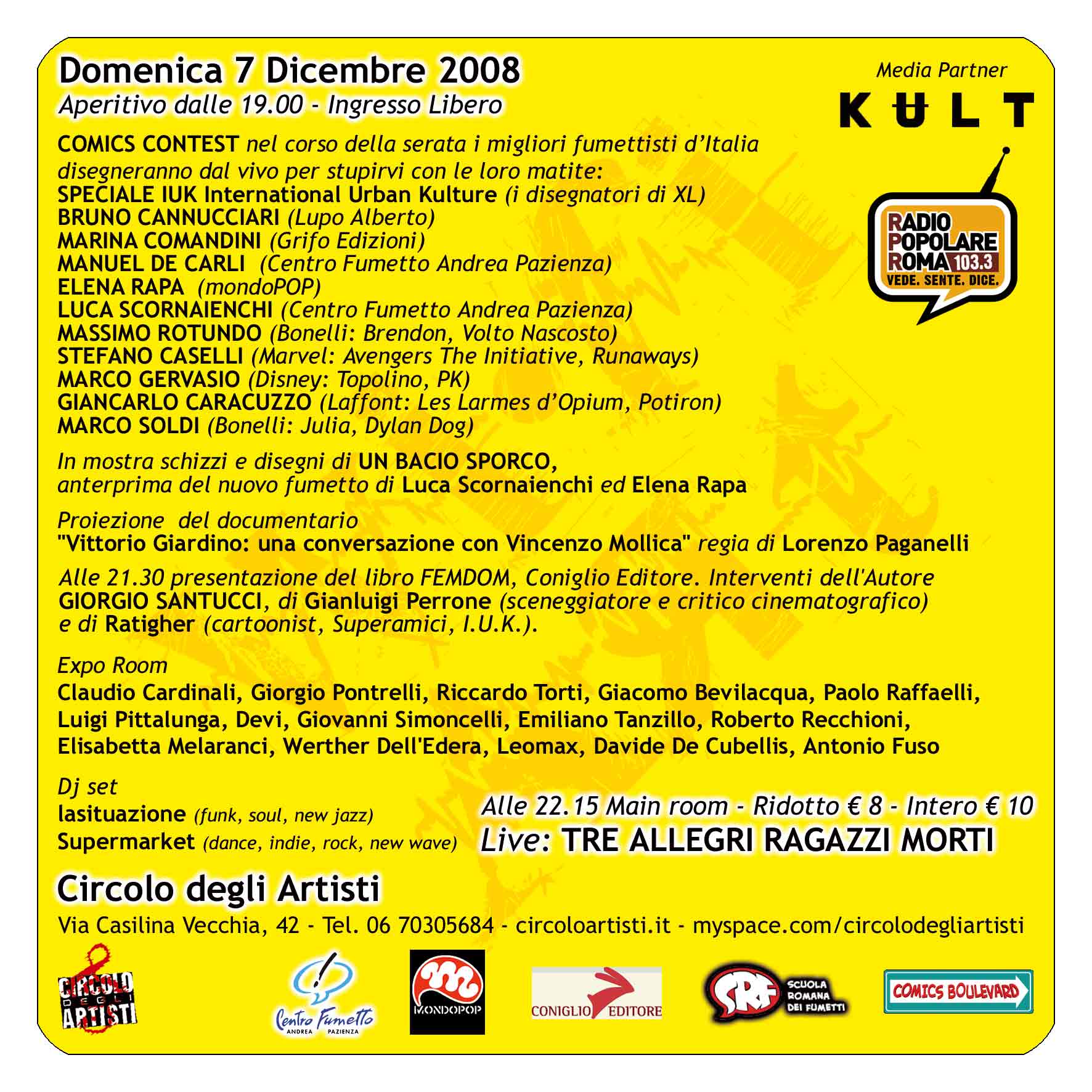 Domenica 7 Dicembre 2008
Aperitivo dalle 19.00 - Ingresso Libero

Media Partner
KULT

RADIO POPOLARE ROMA 103.3
VEDE. SENTE. DICE.

COMICS CONTEST nel corso della serata i migliori fumettisti d'Italia disegneranno dal vivo per stupirvi con le loro matite:
SPECIALE IUK International Urban Kulture (i disegnatori di XL)
BRUNO CANNUCCIARI (Lupo Alberto)
MARINA COMANDINI (Grifo Edizioni)
MANUEL DE CARLI (Centro Fumetto Andrea Pazienza)
ELENA RAPA (mondoPOP)
LUCA SCORNAIENCHI (Centro Fumetto Andrea Pazienza)
MASSIMO ROTUNDO (Bonelli: Brendon, Volto Nascosto)
STEFANO CASELLI (Marvel: Avengers The Initiative, Runaways)
MARCO GERVASIO (Disney: Topolino, PK)
GIANCARLO CARACUZZO (Laffont: Les Larmes d'Opium, Potiron)
MARCO SOLDI (Bonelli: Julia, Dylan Dog)

In mostra schizzi e disegni di UN BACIO SPORCO, anterprima del nuovo fumetto di Luca Scornaienchi ed Elena Rapa

Proiezione del documentario
"Vittorio Giardino: una conversazione con Vincenzo Mollica" regia di Lorenzo Paganelli

Alle 21.30 presentazione del libro FEMDOM, Coniglio Editore. Interventi dell'Autore GIORGIO SANTUCCI, di Gianluigi Perrone (sceneggiatore e critico cinematografico) e di Ratigher (cartoonist, Superamici, I.U.K.).

Expo Room
Claudio Cardinali, Giorgio Pontrelli, Riccardo Torti, Giacomo Bevilacqua, Paolo Raffaelli, Luigi Pittalunga, Devi, Giovanni Simoncelli, Emiliano Tanzillo, Roberto Recchioni, Elisabetta Melaranci, Werther Dell'Edera, Leomax, Davide De Cubellis, Antonio Fuso

Dj set
lasituazione (funk, soul, new jazz)
Supermarket (dance, indie, rock, new wave)

Alle 22.15 Main room - Ridotto € 8 - Intero € 10
Live: TRE ALLEGRI RAGAZZI MORTI

Circolo degli Artisti
Via Casilina Vecchia, 42 - Tel. 06 70305684 - circoloartisti.it - myspace.com/circolodegliartisti

CIRCOLO DEGLI ARTISTI
Centro Fumetto ANDREA PAZIENZA
MONDOPOP
CONIGLIO EDITORE
SRF SCUOLA ROMANA DEI FUMETTI
COMICS BOULEVARD